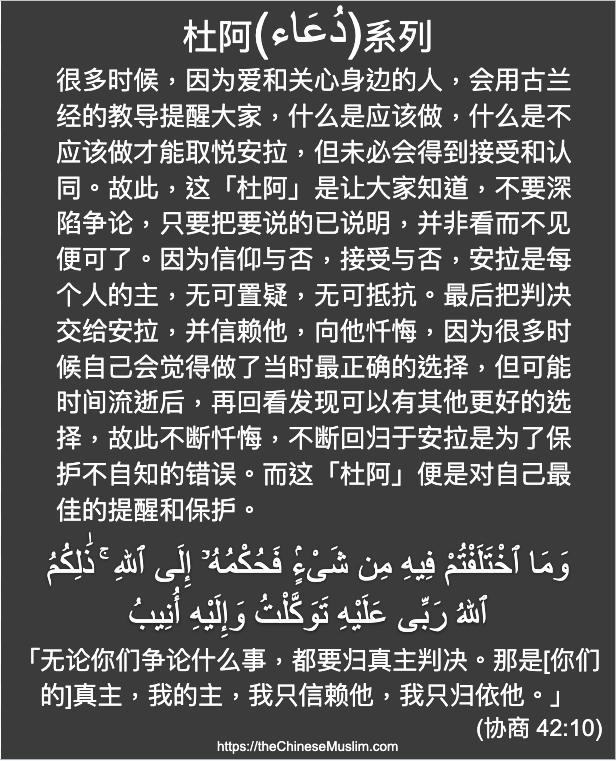 杜阿(دُعَاء)系列

很多时候，因为爱和关心身边的人，会用古兰经的教导提醒大家，什么是应该做，什么是不应该做才能取悦安拉，但未必会得到接受和认同。故此，这「杜阿」是让大家知道，不要深陷争论，只要把要说的已说明，并非看而不见便可了。因为信仰与否，接受与否，安拉是每个人的主，无可置疑，无可抵抗。最后把判决交给安拉，并信赖他，向他忏悔，因为很多时候自己会觉得做了当时最正确的选择，但可能时间流逝后，再回看发现可以有其他更好的选择，故此不断忏悔，不断回归于安拉是为了保护不自知的错误。而这「杜阿」便是对自己最佳的提醒和保护。

وَمَا ٱخْتَلَفْتُمْ فِيهِ مِن شَىْءٍ فَحُكْمُهُۥٓ إِلَى ٱللَّهِ ۚ ذَٰلِكُمُ ٱللَّهُ رَبِّى عَلَيْهِ تَوَكَّلْتُ وَإِلَيْهِ أُنِيبُ

「无论你们争论什么事，都要归真主判决。那是[你们的]真主，我的主，我只信赖他，我只归依他。」

(协商 42:10)

https://theChineseMuslim.com